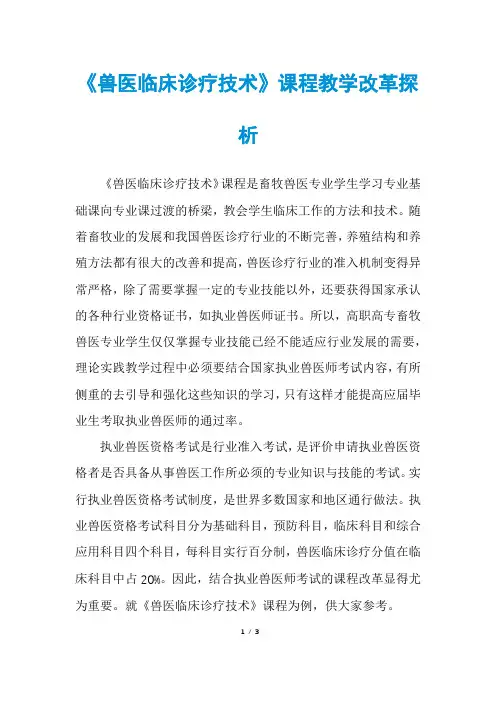 《兽医临床诊疗技术》课程教学改革探析

《兽医临床诊疗技术》课程是畜牧兽医专业学生学习专业基础课向专业课过渡的桥梁，教会学生临床工作的方法和技术。随着畜牧业的发展和我国兽医诊疗行业的不断完善，养殖结构和养殖方法都有很大的改善和提高，兽医诊疗行业的准入机制变得异常严格，除了需要掌握一定的专业技能以外，还要获得国家承认的各种行业资格证书，如执业兽医师证书。所以，高职高专畜牧兽医专业学生仅仅掌握专业技能已经不能适应行业发展的需要，理论实践教学过程中必须要结合国家执业兽医师考试内容，有所侧重的去引导和强化这些知识的学习，只有这样才能提高应届毕业生考取执业兽医师的通过率。

执业兽医资格考试是行业准入考试，是评价申请执业兽医资格者是否具备从事兽医工作所必须的专业知识与技能的考试。实行执业兽医资格考试制度，是世界多数国家和地区通行做法。执业兽医资格考试科目分为基础科目，预防科目，临床科目和综合应用科目四个科目，每科目实行百分制，兽医临床诊疗分值在临床科目中占 20%。因此，结合执业兽医师考试的课程改革显得尤为重要。就《兽医临床诊疗技术》课程为例，供大家参考。

1 / 3